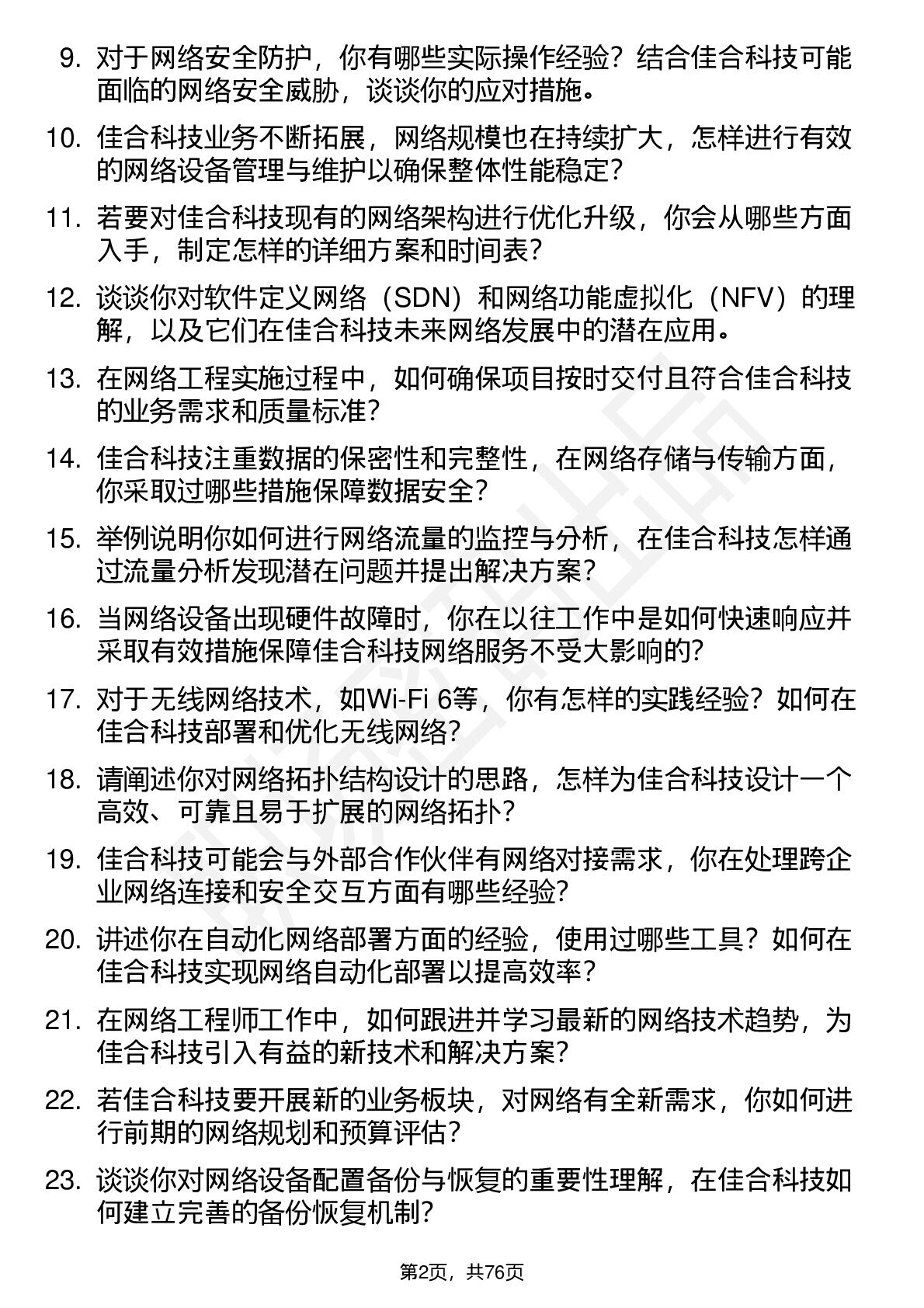 9. 对于网络安全防护，你有哪些实际操作经验？结合佳合科技可能面临的网络安全威胁，谈谈你的应对措施。

10. 佳合科技业务不断拓展，网络规模也在持续扩大，怎样进行有效的网络设备管理与维护以确保整体性能稳定？

11. 若要对佳合科技现有的网络架构进行优化升级，你会从哪些方面入手，制定怎样的详细方案和时间表？

12. 谈谈你对软件定义网络（SDN）和网络功能虚拟化（NFV）的理解，以及它们在佳合科技未来网络发展中的潜在应用。

13. 在网络工程实施过程中，如何确保项目按时交付且符合佳合科技的业务需求和质量标准？

14. 佳合科技注重数据的保密性和完整性，在网络存储与传输方面，你采取过哪些措施保障数据安全？

15. 举例说明你如何进行网络流量的监控与分析，在佳合科技怎样通过流量分析发现潜在问题并提出解决方案？

16. 当网络设备出现硬件故障时，你在以往工作中是如何快速响应并采取有效措施保障佳合科技网络服务不受大影响的？

17. 对于无线网络技术，如Wi-Fi 6等，你有怎样的实践经验？如何在佳合科技部署和优化无线网络？

18. 请阐述你对网络拓扑结构设计的思路，怎样为佳合科技设计一个高效、可靠且易于扩展的网络拓扑？

19. 佳合科技可能会与外部合作伙伴有网络对接需求，你在处理跨企业网络连接和安全交互方面有哪些经验？

20. 讲述你在自动化网络部署方面的经验，使用过哪些工具？如何在佳合科技实现网络自动化部署以提高效率？

21. 在网络工程师工作中，如何跟进并学习最新的网络技术趋势，为佳合科技引入有益的新技术和解决方案？

22. 若佳合科技要开展新的业务板块，对网络有全新需求，你如何进行前期的网络规划和预算评估？

23. 谈谈你对网络设备配置备份与恢复的重要性理解，在佳合科技如何建立完善的备份恢复机制？

第2页，共76页